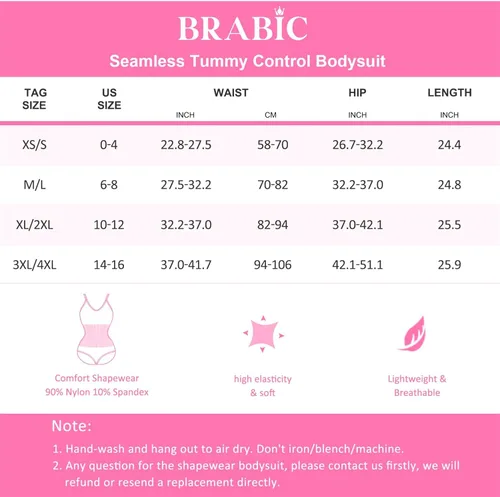 BRABIC

Seamless Tummy Control Bodysuit

| TAG SIZE | US SIZE | WAIST INCH | WAIST CM | HIP INCH | LENGTH INCH |
|---|---|---|---|---|---|
| XS/S | 0-4 | 22.8-27.5 | 58-70 | 26.7-32.2 | 24.4 |
| M/L | 6-8 | 27.5-32.2 | 70-82 | 32.2-37.0 | 24.8 |
| XL/2XL | 10-12 | 32.2-37.0 | 82-94 | 37.0-42.1 | 25.5 |
| 3XL/4XL | 14-16 | 37.0-41.7 | 94-106 | 42.1-51.1 | 25.9 |

Comfort Shapewear
90% Nylon 10% Spandex

high elasticity
& soft

Lightweight &
Breathable

Note:

1. Hand-wash and hang out to air dry. Don't iron/blench/machine.

2. Any question for the shapewear bodysuit, please contact us firstly, we will refund or resend a replacement directly.